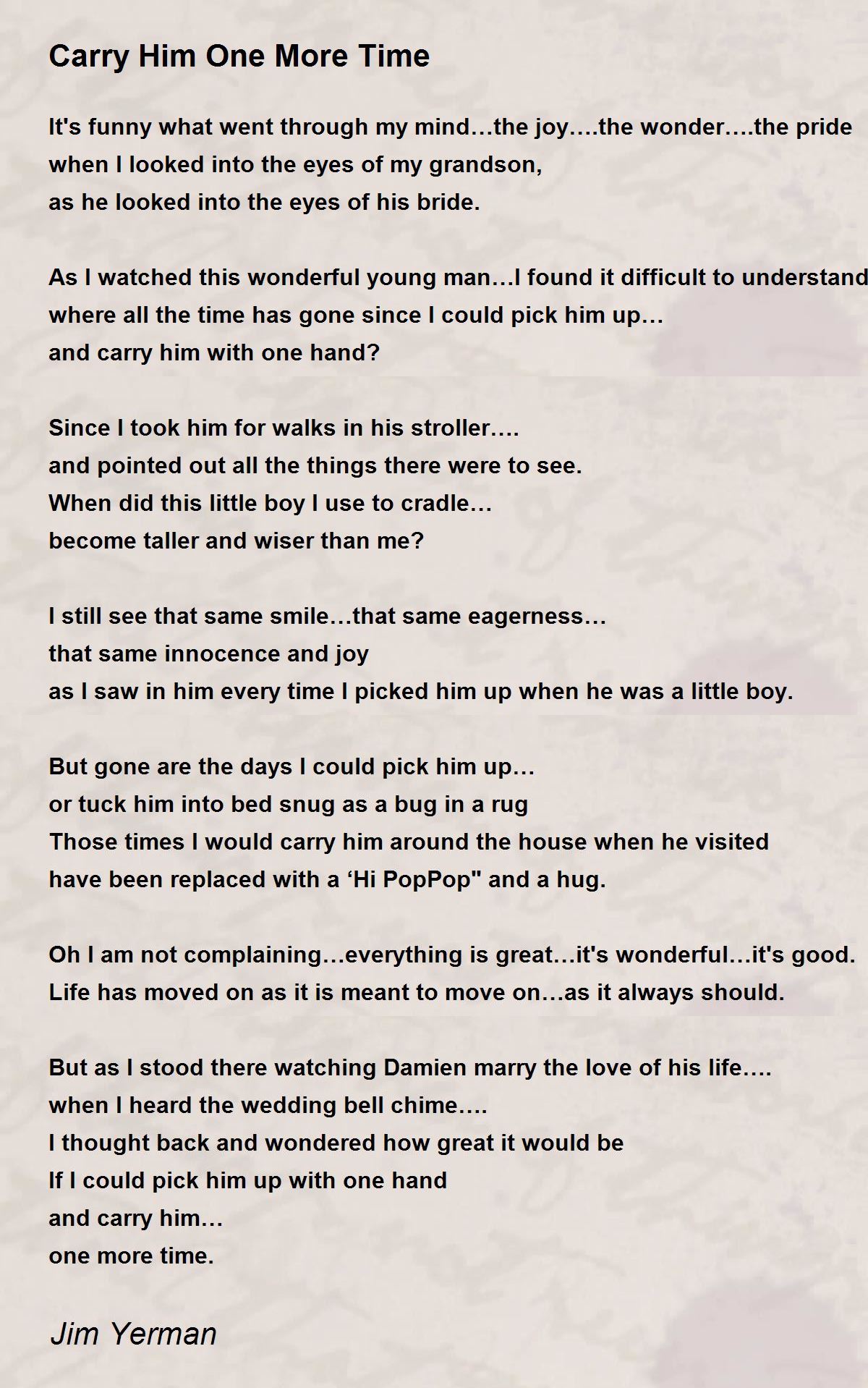 Carry Him One More Time

It's funny what went through my mind…the joy….the wonder….the pride
when I looked into the eyes of my grandson,
as he looked into the eyes of his bride.

As I watched this wonderful young man…I found it difficult to understand
where all the time has gone since I could pick him up…
and carry him with one hand?

Since I took him for walks in his stroller….
and pointed out all the things there were to see.
When did this little boy I use to cradle…
become taller and wiser than me?

I still see that same smile…that same eagerness…
that same innocence and joy
as I saw in him every time I picked him up when he was a little boy.

But gone are the days I could pick him up…
or tuck him into bed snug as a bug in a rug
Those times I would carry him around the house when he visited
have been replaced with a 'Hi PopPop" and a hug.

Oh I am not complaining…everything is great…it's wonderful…it's good.
Life has moved on as it is meant to move on…as it always should.

But as I stood there watching Damien marry the love of his life….
when I heard the wedding bell chime….
I thought back and wondered how great it would be
If I could pick him up with one hand
and carry him…
one more time.

Jim Yerman